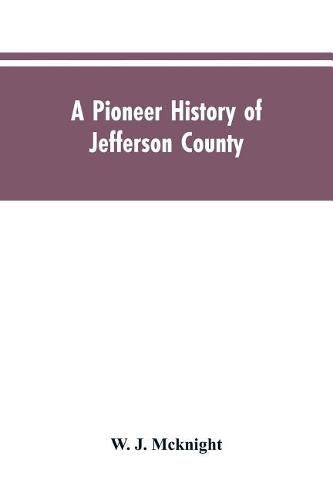 A Pioneer History of Jefferson County

W. J. Mcknight